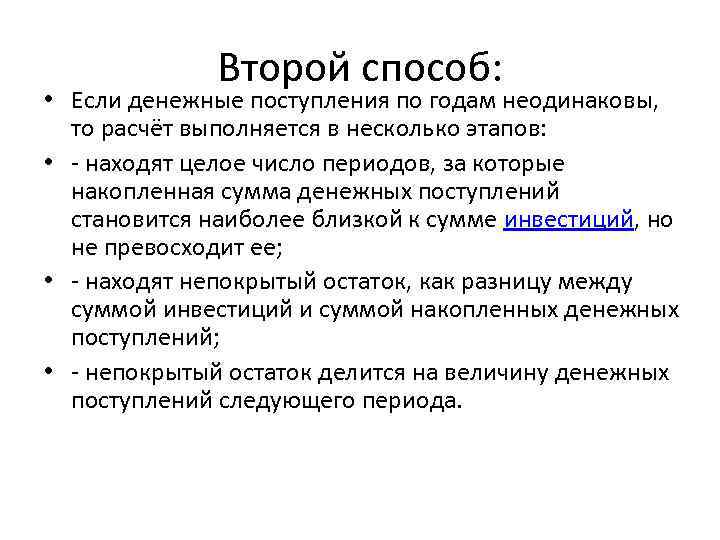 Второй способ:

• Если денежные поступления по годам неодинаковы, то расчёт выполняется в несколько этапов:

• - находят целое число периодов, за которые накопленная сумма денежных поступлений становится наиболее близкой к сумме инвестиций, но не превосходит ее;

• - находят непокрытый остаток, как разницу между суммой инвестиций и суммой накопленных денежных поступлений;

• - непокрытый остаток делится на величину денежных поступлений следующего периода.